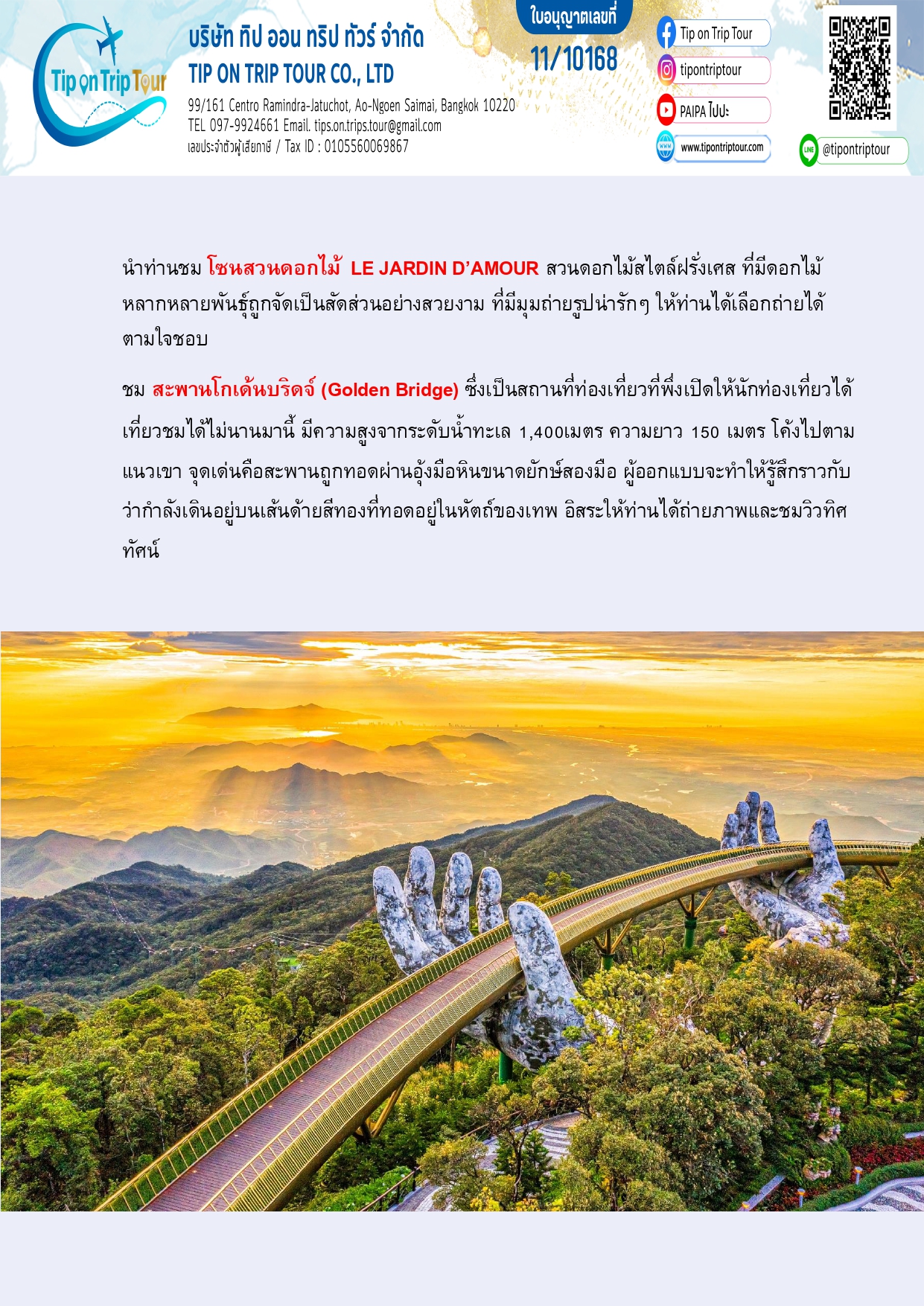 Tip on Trip Tour

บริษัท ทิป ออน ทริป ทัวร์ จำกัด
TIP ON TRIP TOUR CO., LTD
99/161 Centro Ramindra-Jatuchot, Ao-Ngoen Saimai, Bangkok 10220
TEL 097-9924661 Email. tips.on.trips.tour@gmail.com
เลขประจำตัวผู้เสียภาษี / Tax ID : 0105560069867

ใบอนุญาตเลขที่
11/10168

Tip on Trip Tour
tipontriptour
PAIPA ไปปะ
www.tipontriptour.com
@tipontriptour

นำท่านชม โซนสวนดอกไม้ LE JARDIN D'AMOUR สวนดอกไม้สไตล์ฝรั่งเศส ที่มีดอกไม้หลากหลายพันธุ์ถูกจัดเป็นสัดส่วนอย่างสวยงาม ที่มีมุมถ่ายรูปน่ารักๆ ให้ท่านได้เลือกถ่ายได้ตามใจชอบ

ชม สะพานโกเด้นบริดจ์ (Golden Bridge) ซึ่งเป็นสถานที่ท่องเที่ยวที่พึ่งเปิดให้นักท่องเที่ยวได้เที่ยวชมได้ไม่นานมานี้ มีความสูงจากระดับน้ำทะเล 1,400เมตร ความยาว 150 เมตร โค้งไปตามแนวเขา จุดเด่นคือสะพานถูกทอดผ่านอุ้งมือหินขนาดยักษ์สองมือ ผู้ออกแบบจะทำให้รู้สึกราวกับว่ากำลังเดินอยู่บนเส้นด้ายสีทองที่ทอดอยู่ในหัตถ์ของเทพ อิสระให้ท่านได้ถ่ายภาพและชมวิวทิศทัศน์